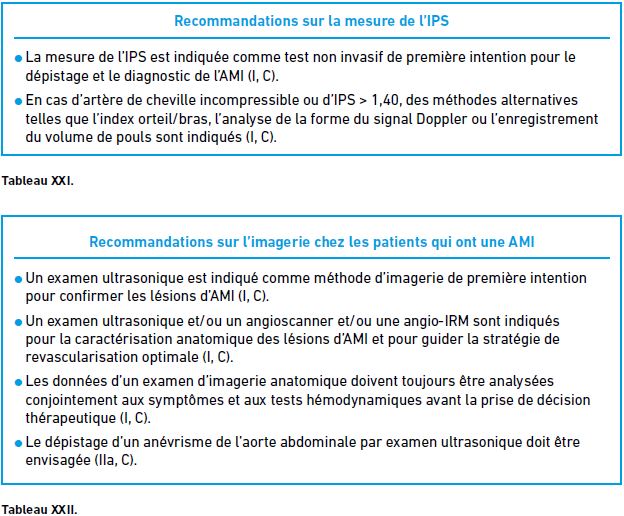 Recommandations sur la mesure de l'IPS

• La mesure de l'IPS est indiquée comme test non invasif de première intention pour le dépistage et le diagnostic de l'AMI (I, C).

• En cas d'artère de cheville incompressible ou d'IPS > 1,40, des méthodes alternatives telles que l'index orteil/bras, l'analyse de la forme du signal Doppler ou l'enregistrement du volume de pouls sont indiqués (I, C).

Tableau XXI.

Recommandations sur l'imagerie chez les patients qui ont une AMI

• Un examen ultrasonique est indiqué comme méthode d'imagerie de première intention pour confirmer les lésions d'AMI (I, C).

• Un examen ultrasonique et/ou un angioscanner et/ou une angio-IRM sont indiqués pour la caractérisation anatomique des lésions d'AMI et pour guider la stratégie de revascularisation optimale (I, C).

• Les données d'un examen d'imagerie anatomique doivent toujours être analysées conjointement aux symptômes et aux tests hémodynamiques avant la prise de décision thérapeutique (I, C).

• Le dépistage d'un anévrisme de l'aorte abdominale par examen ultrasonique doit être envisagée (IIa, C).

Tableau XXII.